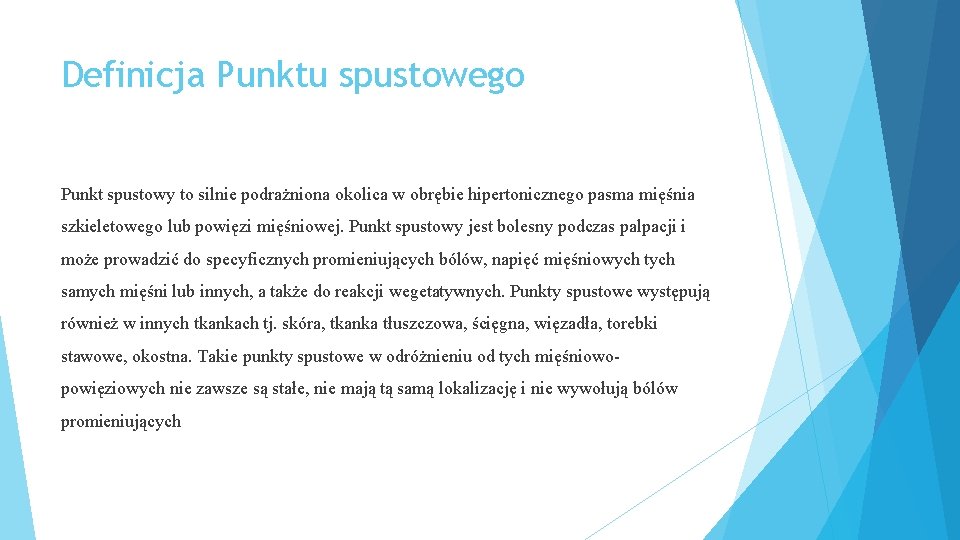 Definicja Punktu spustowego

Punkt spustowy to silnie podrażniona okolica w obrębie hipertonicznego pasma mięśnia szkieletowego lub powięzi mięśniowej. Punkt spustowy jest bolesny podczas palpacji i może prowadzić do specyficznych promieniujących bólów, napięć mięśniowych tych samych mięśni lub innych, a także do reakcji wegetatywnych. Punkty spustowe występują również w innych tkankach tj. skóra, tkanka tłuszczowa, ścięgna, więzadła, torebki stawowe, okostna. Takie punkty spustowe w odróżnieniu od tych mięśniowo-powięziowych nie zawsze są stałe, nie mają tą samą lokalizację i nie wywołują bólów promieniujących